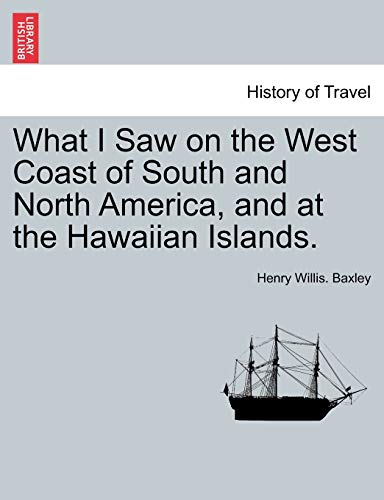 BRITISH LIBRARY

History of Travel

What I Saw on the West Coast of South and North America, and at the Hawaiian Islands.

Henry Willis. Baxley